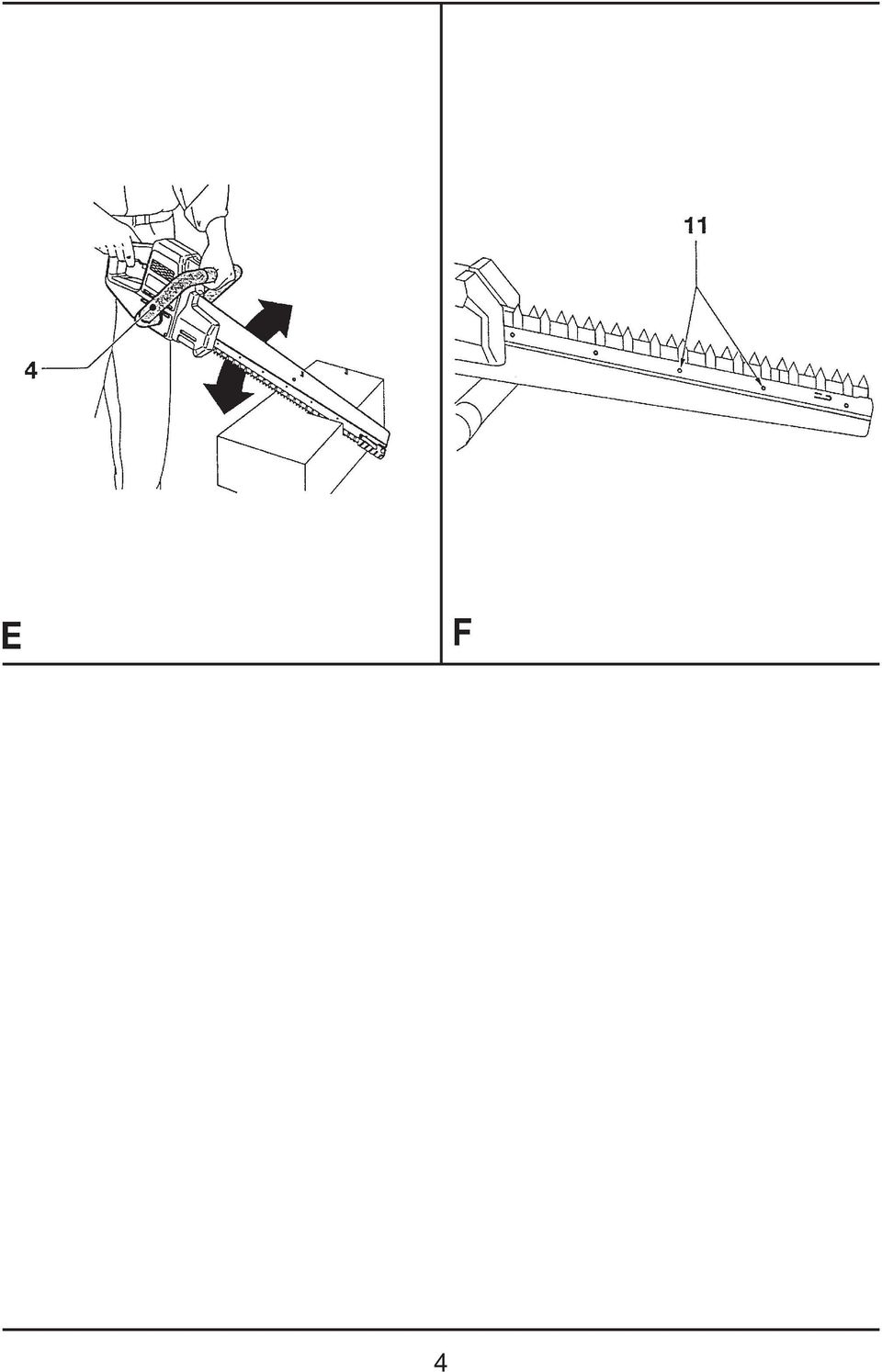 4

E

11

F

4